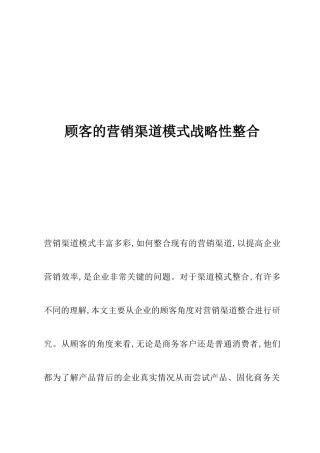 顾客的营销渠道模式战略性整合

营销渠道模式丰富多彩,如何整合现有的营销渠道,以提高企业营销效率,是企业非常关键的问题。对于渠道模式整合,有许多不同的理解,本文主要从企业的顾客角度对营销渠道整合进行研究。从顾客的角度来看,无论是商务客户还是普通消费者,他们都为了解产品背后的企业真实情况从而尝试产品、固化商务关